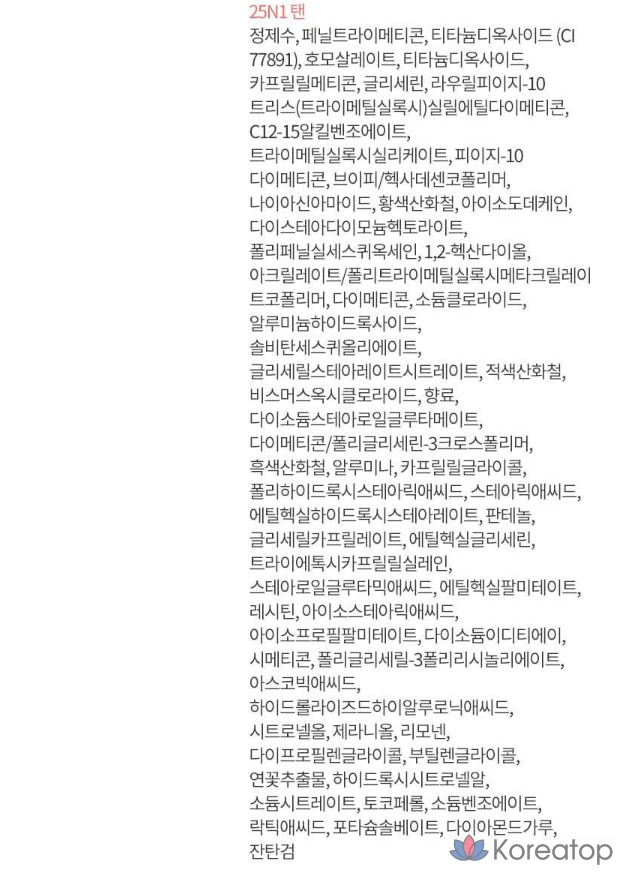 25N1 탠

정제수, 페닐트라이메티콘, 티타늄디옥사이드 (CI 77891), 호모살레이트, 티타늄디옥사이드, 카프릴릴메티콘, 글리세린, 라우릴피이지-10 트리스(트라이메틸실록시)실릴에틸다이메티콘, C12-15알킬벤조에이트, 트라이메틸실록시실리케이트, 피이지-10 다이메티콘, 브이피/헥사데센코폴리머, 나이아신아마이드, 황색산화철, 아이소도데케인, 다이스테아다이모늄헥토라이트, 폴리페닐실세스퀴옥세인, 1,2-헥산다이올, 아크릴레이트/폴리트라이메틸실록시메타크릴레이트코폴리머, 다이메티콘, 소듐클로라이드, 알루미늄하이드록사이드, 솔비탄세스퀴올리에이트, 글리세릴스테아레이트시트레이트, 적색산화철, 비스머스옥시클로라이드, 향료, 다이소듐스테아로일글루타메이트, 다이메티콘/폴리글리세린-3크로스폴리머, 흑색산화철, 알루미나, 카프릴릴글라이콜, 폴리하이드록시스테아릭애씨드, 스테아릭애씨드, 에틸헥실하이드록시스테아레이트, 판테놀, 글리세릴카프릴레이트, 에틸헥실글리세린, 트라이에톡시카프릴릴실레인, 스테아로일글루타믹애씨드, 에틸헥실팔미테이트, 레시틴, 아이소스테아릭애씨드, 아이소프로필팔미테이트, 다이소듐이디티에이, 시메티콘, 폴리글리세릴-3폴리리시놀리에이트, 아스코빅애씨드, 하이드롤라이즈드하이알루로닉애씨드, 시트로넬올, 제라니올, 리모넨, 다이프로필렌글라이콜, 부틸렌글라이콜, 연꽃추출물, 하이드록시시트로넬알, 소듐시트레이트, 토코페롤, 소듐벤조에이트, 락틱애씨드, 포타슘솔베이트, 다이아몬드가루, 잔탄검

Koreatop